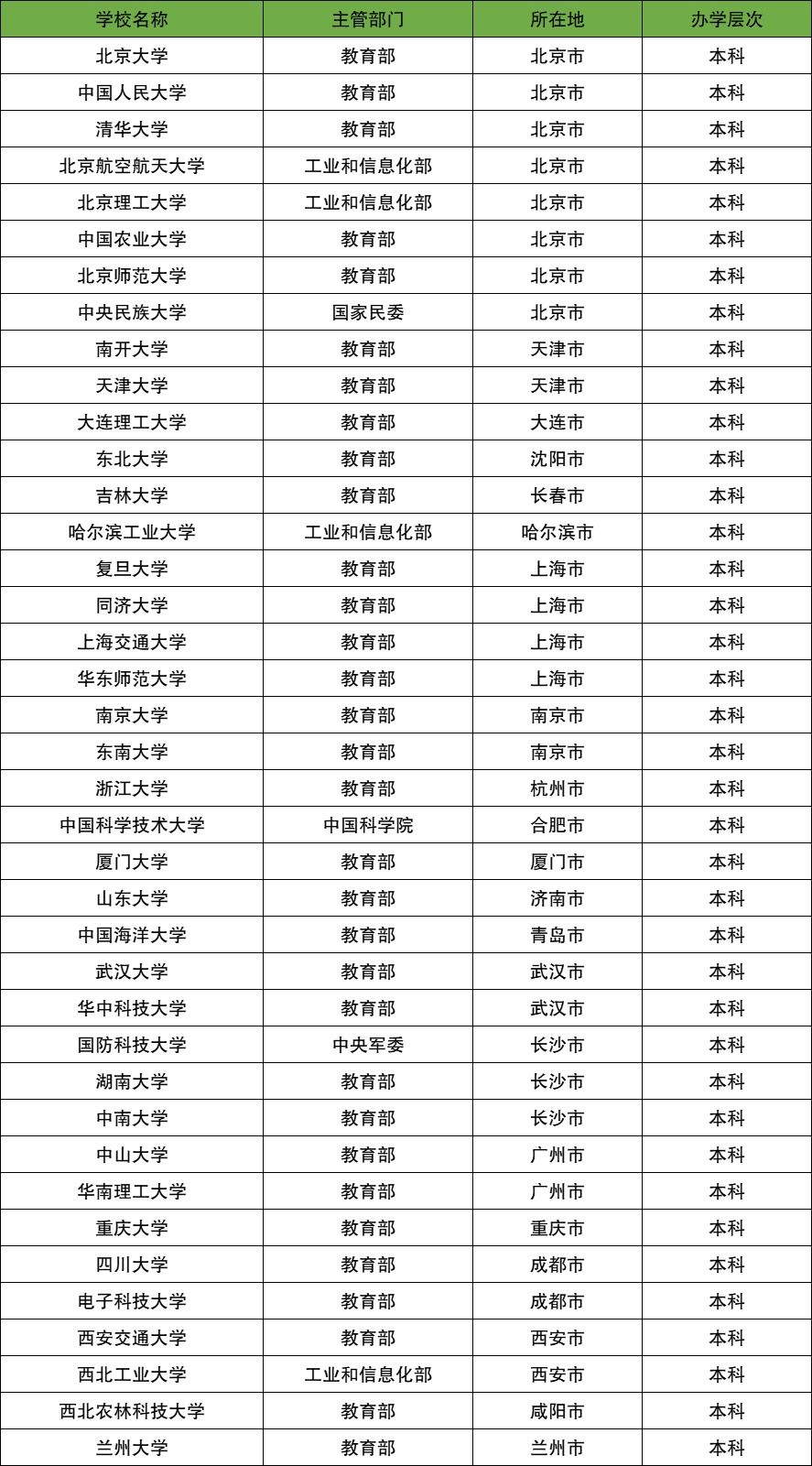 | 学校名称 | 主管部门 | 所在地 | 办学层次 |
|---|---|---|---|
| 北京大学 | 教育部 | 北京市 | 本科 |
| 中国人民大学 | 教育部 | 北京市 | 本科 |
| 清华大学 | 教育部 | 北京市 | 本科 |
| 北京航空航天大学 | 工业和信息化部 | 北京市 | 本科 |
| 北京理工大学 | 工业和信息化部 | 北京市 | 本科 |
| 中国农业大学 | 教育部 | 北京市 | 本科 |
| 北京师范大学 | 教育部 | 北京市 | 本科 |
| 中央民族大学 | 国家民委 | 北京市 | 本科 |
| 南开大学 | 教育部 | 天津市 | 本科 |
| 天津大学 | 教育部 | 天津市 | 本科 |
| 大连理工大学 | 教育部 | 大连市 | 本科 |
| 东北大学 | 教育部 | 沈阳市 | 本科 |
| 吉林大学 | 教育部 | 长春市 | 本科 |
| 哈尔滨工业大学 | 工业和信息化部 | 哈尔滨市 | 本科 |
| 复旦大学 | 教育部 | 上海市 | 本科 |
| 同济大学 | 教育部 | 上海市 | 本科 |
| 上海交通大学 | 教育部 | 上海市 | 本科 |
| 华东师范大学 | 教育部 | 上海市 | 本科 |
| 南京大学 | 教育部 | 南京市 | 本科 |
| 东南大学 | 教育部 | 南京市 | 本科 |
| 浙江大学 | 教育部 | 杭州市 | 本科 |
| 中国科学技术大学 | 中国科学院 | 合肥市 | 本科 |
| 厦门大学 | 教育部 | 厦门市 | 本科 |
| 山东大学 | 教育部 | 济南市 | 本科 |
| 中国海洋大学 | 教育部 | 青岛市 | 本科 |
| 武汉大学 | 教育部 | 武汉市 | 本科 |
| 华中科技大学 | 教育部 | 武汉市 | 本科 |
| 国防科技大学 | 中央军委 | 长沙市 | 本科 |
| 湖南大学 | 教育部 | 长沙市 | 本科 |
| 中南大学 | 教育部 | 长沙市 | 本科 |
| 中山大学 | 教育部 | 广州市 | 本科 |
| 华南理工大学 | 教育部 | 广州市 | 本科 |
| 重庆大学 | 教育部 | 重庆市 | 本科 |
| 四川大学 | 教育部 | 成都市 | 本科 |
| 电子科技大学 | 教育部 | 成都市 | 本科 |
| 西安交通大学 | 教育部 | 西安市 | 本科 |
| 西北工业大学 | 工业和信息化部 | 西安市 | 本科 |
| 西北农林科技大学 | 教育部 | 咸阳市 | 本科 |
| 兰州大学 | 教育部 | 兰州市 | 本科 |